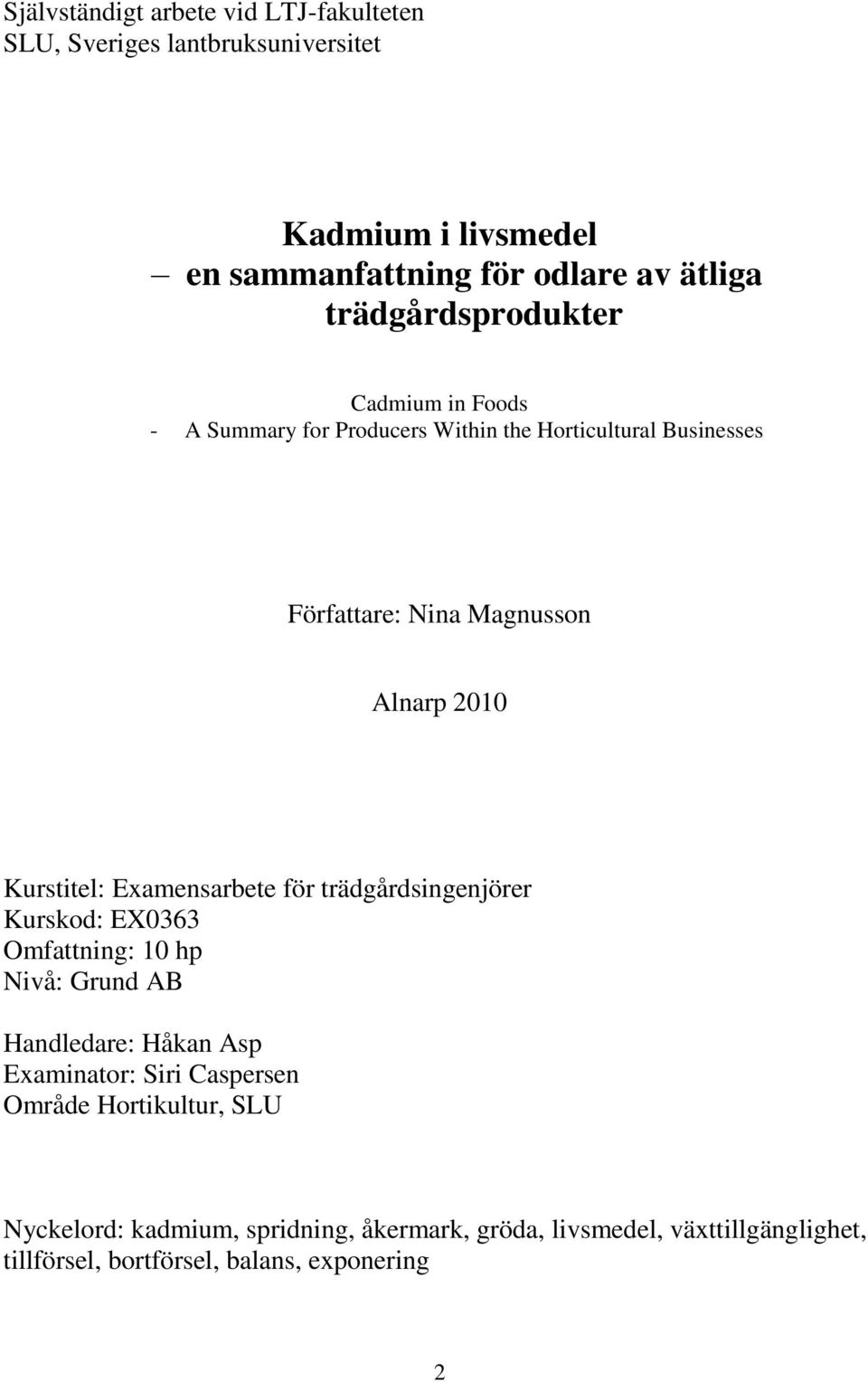 Självständigt arbete vid LTJ-fakulteten
SLU, Sveriges lantbruksuniversitet

Kadmium i livsmedel
– en sammanfattning för odlare av ätliga trädgårdsprodukter

Cadmium in Foods
- A Summary for Producers Within the Horticultural Businesses

Författare: Nina Magnusson

Alnarp 2010

Kurstitel: Examensarbete för trädgårdsingenjörer
Kurskod: EX0363
Omfattning: 10 hp
Nivå: Grund AB

Handledare: Håkan Asp
Examinator: Siri Caspersen
Område Hortikultur, SLU

Nyckelord: kadmium, spridning, åkermark, gröda, livsmedel, växttillgänglighet, tillförsel, bortförsel, balans, exponering

2